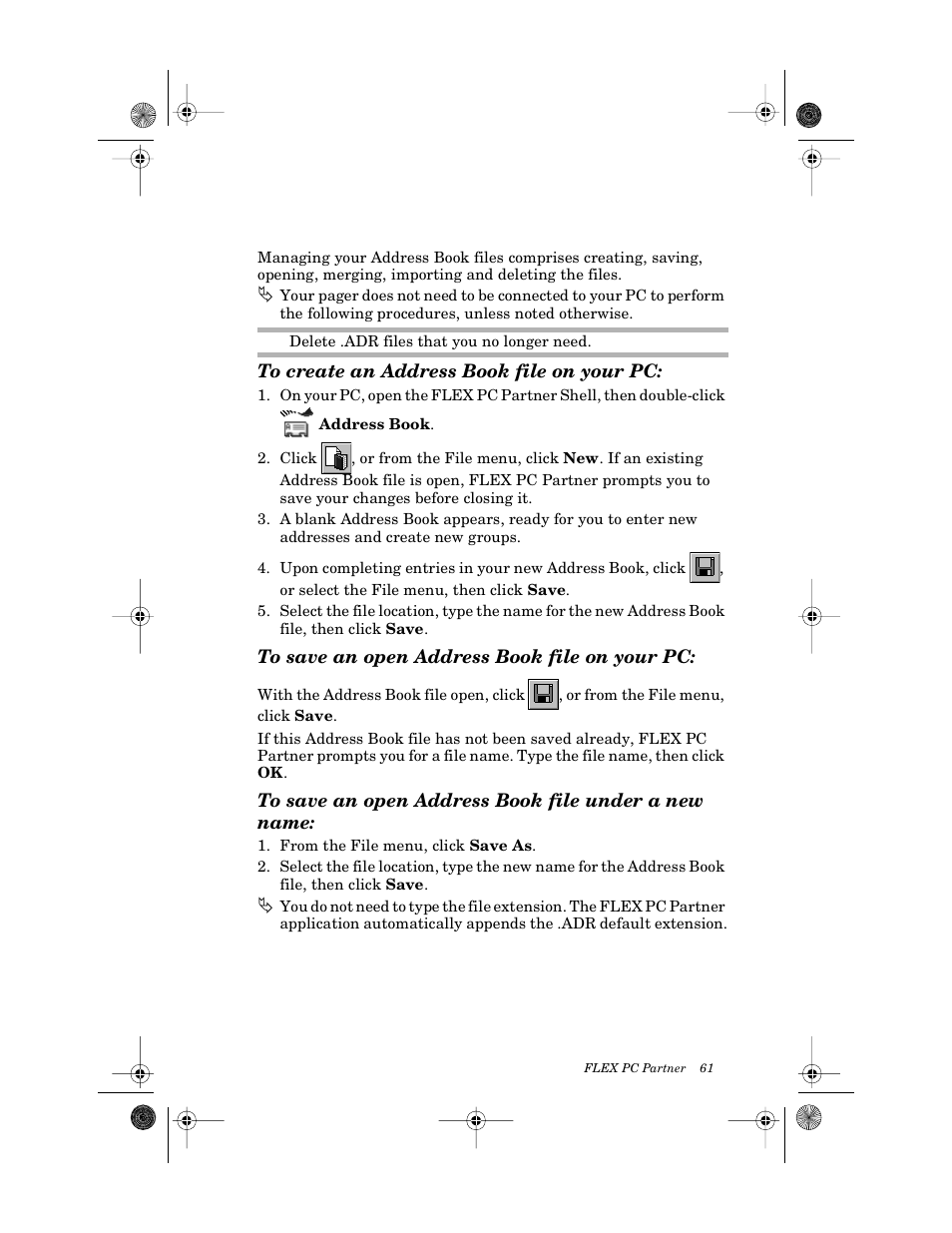 Managing your Address Book files comprises creating, saving, opening, merging, importing and deleting the files.

Your pager does not need to be connected to your PC to perform the following procedures, unless noted otherwise.

Delete .ADR files that you no longer need.

To create an Address Book file on your PC:

1. On your PC, open the FLEX PC Partner Shell, then double-click Address Book.
2. Click , or from the File menu, click New. If an existing Address Book file is open, FLEX PC Partner prompts you to save your changes before closing it.
3. A blank Address Book appears, ready for you to enter new addresses and create new groups.
4. Upon completing entries in your new Address Book, click , or select the File menu, then click Save.
5. Select the file location, type the name for the new Address Book file, then click Save.

To save an open Address Book file on your PC:

With the Address Book file open, click , or from the File menu, click Save.

If this Address Book file has not been saved already, FLEX PC Partner prompts you for a file name. Type the file name, then click OK.

To save an open Address Book file under a new name:

1. From the File menu, click Save As.
2. Select the file location, type the new name for the Address Book file, then click Save.

You do not need to type the file extension. The FLEX PC Partner application automatically appends the .ADR default extension.

FLEX PC Partner 61